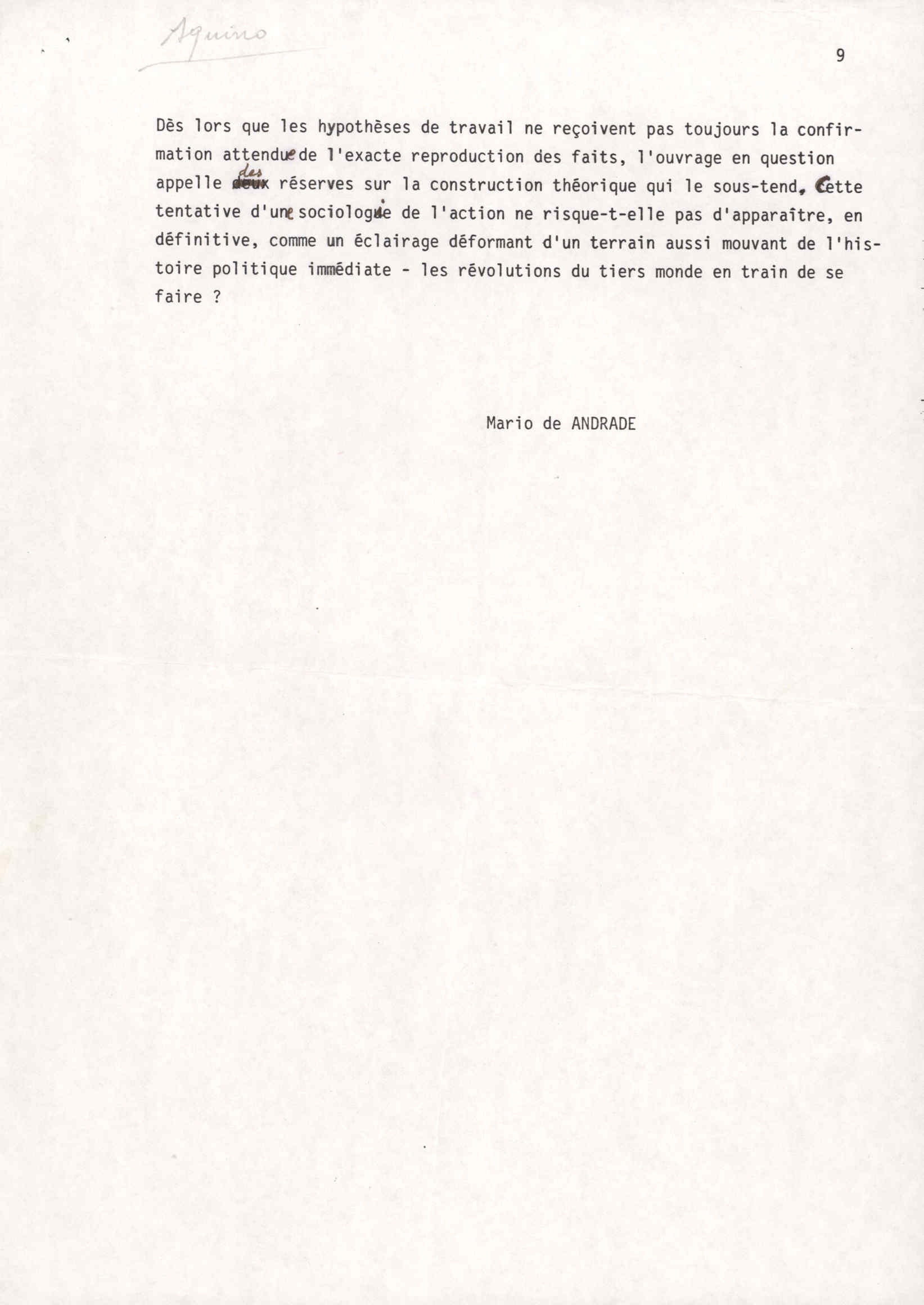 Aquino

9

Dès lors que les hypothèses de travail ne reçoivent pas toujours la confirmation attendue de l'exacte reproduction des faits, l'ouvrage en question appelle des réserves sur la construction théorique qui le sous-tend. Cette tentative d'une sociologie de l'action ne risque-t-elle pas d'apparaître, en définitive, comme un éclairage déformant d'un terrain aussi mouvant de l'histoire politique immédiate - les révolutions du tiers monde en train de se faire ?

Mario de ANDRADE